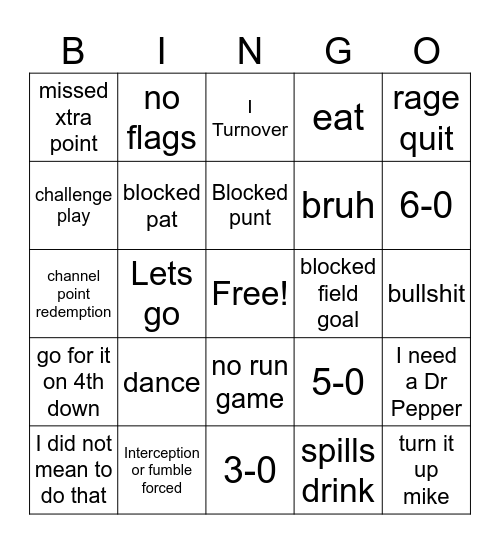 | B | I | N | G | O |
|---|---|---|---|---|
| missed xtra point | no flags | I Turnover | eat | rage quit |
| challenge play | blocked pat | Blocked punt | bruh | 6-0 |
| channel point redemption | Lets go | Free! | blocked field goal | bullshit |
| go for it on 4th down | dance | no run game | 5-0 | I need a Dr Pepper |
| I did not mean to do that | Interception or fumble forced | 3-0 | spills drink | turn it up mike |